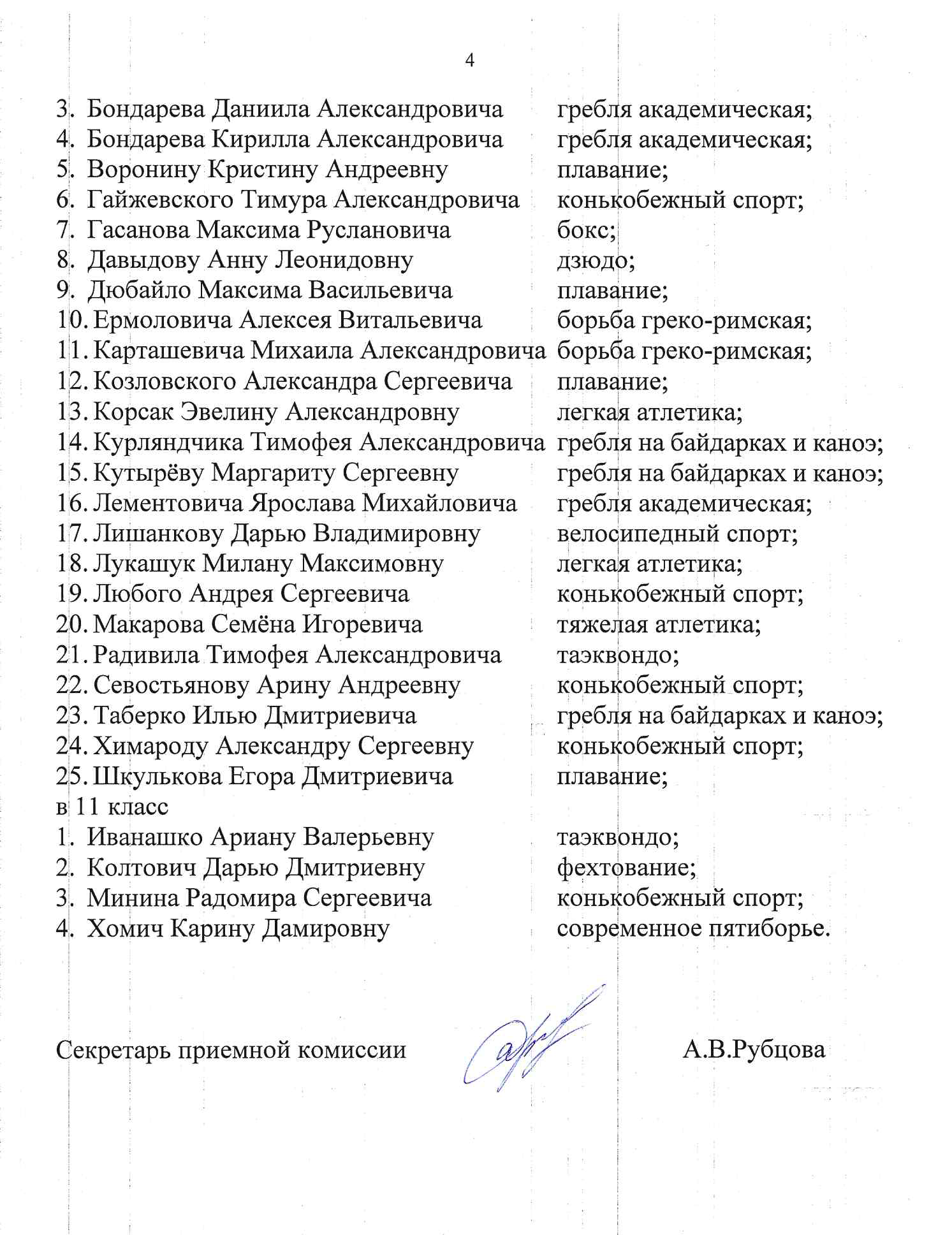 4

3. Бондарева Даниила Александровича гребля академическая;
4. Бондарева Кирилла Александровича гребля академическая;
5. Воронину Кристину Андреевну плавание;
6. Гайжевского Тимура Александровича конькобежный спорт;
7. Гасанова Максима Руслановича бокс;
8. Давыдову Анну Леонидовну дзюдо;
9. Дюбайло Максима Васильевича плавание;
10. Ермоловича Алексея Витальевича борьба греко-римская;
11. Карташевича Михаила Александровича борьба греко-римская;
12. Козловского Александра Сергеевича плавание;
13. Корсак Эвелину Александровну легкая атлетика;
14. Курляндчика Тимофея Александровича гребля на байдарках и каноэ;
15. Кутырёву Маргариту Сергеевну гребля на байдарках и каноэ;
16. Лементовича Ярослава Михайловича гребля академическая;
17. Лишанкову Дарью Владимировну велосипедный спорт;
18. Лукашук Милану Максимовну легкая атлетика;
19. Любого Андрея Сергеевича конькобежный спорт;
20. Макарова Семёна Игоревича тяжелая атлетика;
21. Радивила Тимофея Александровича таэквондо;
22. Севостьянову Арину Андреевну конькобежный спорт;
23. Таберко Илью Дмитриевича гребля на байдарках и каноэ;
24. Химароду Александру Сергеевну конькобежный спорт;
25. Шкулькова Егора Дмитриевича плавание;
в 11 класс
1. Иванашко Ариану Валерьевну таэквондо;
2. Колтович Дарью Дмитриевну фехтование;
3. Минина Радомира Сергеевича конькобежный спорт;
4. Хомич Карину Дамировну современное пятиборье.

Секретарь приемной комиссии А.В.Рубцова